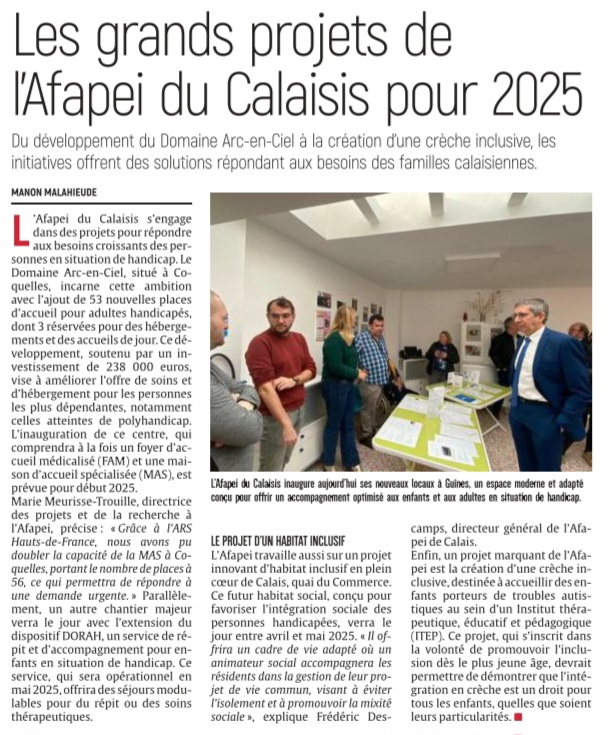 Les grands projets de l'Afapei du Calaisis pour 2025

Du développement du Domaine Arc-en-Ciel à la création d'une crèche inclusive, les initiatives offrent des solutions répondant aux besoins des familles calaisiennes.

MANON MALAHIEUDE

L'Afapei du Calaisis s'engage dans des projets pour répondre aux besoins croissants des personnes en situation de handicap. Le Domaine Arc-en-Ciel, situé à Coquelles, incarne cette ambition avec l'ajout de 53 nouvelles places d'accueil pour adultes handicapés, dont 3 réservées pour des hébergements et des accueils de jour. Ce développement, soutenu par un investissement de 238 000 euros, vise à améliorer l'offre de soins et d'hébergement pour les personnes les plus dépendantes, notamment celles atteintes de polyhandicap. L'inauguration de ce centre, qui comprendra à la fois un foyer d'accueil médicalisé (FAM) et une maison d'accueil spécialisée (MAS), est prévue pour début 2025.

Marie Meurisse-Trouille, directrice des projets et de la recherche à l'Afapei, précise : « Grâce à l'ARS Hauts-de-France, nous avons pu doubler la capacité de la MAS à Coquelles, portant le nombre de places à 56, ce qui permettra de répondre à une demande urgente. » Parallèlement, un autre chantier majeur verra le jour avec l'extension du dispositif DORAH, un service de répit et d'accompagnement pour enfants en situation de handicap. Ce service, qui sera opérationnel en mai 2025, offrira des séjours modulables pour du répit ou des soins thérapeutiques.

L'Afapei du Calaisis inaugure aujourd'hui ses nouveaux locaux à Guînes, un espace moderne et adapté conçu pour offrir un accompagnement optimisé aux enfants et aux adultes en situation de handicap.

LE PROJET D'UN HABITAT INCLUSIF

L'Afapei travaille aussi sur un projet innovant d'habitat inclusif en plein cœur de Calais, quai du Commerce. Ce futur habitat social, conçu pour favoriser l'intégration sociale des personnes handicapées, verra le jour entre avril et mai 2025. « Il offrira un cadre de vie adapté où un animateur social accompagnera les résidents dans la gestion de leur projet de vie commun, visant à éviter l'isolement et à promouvoir la mixité sociale », explique Frédéric Descamps, directeur général de l'Afapei de Calais.

Enfin, un projet marquant de l'Afapei est la création d'une crèche inclusive, destinée à accueillir des enfants porteurs de troubles autistiques au sein d'un Institut thérapeutique, éducatif et pédagogique (ITEP). Ce projet, qui s'inscrit dans la volonté de promouvoir l'inclusion dès le plus jeune âge, devrait permettre de démontrer que l'intégration en crèche est un droit pour tous les enfants, quelles que soient leurs particularités.